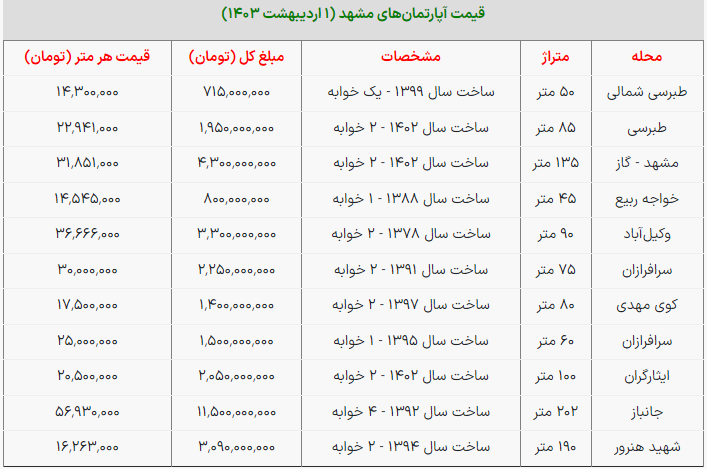 قیمت آپارتمان‌های مشهد (۱ اردیبهشت ۱۴۰۳)

| محله | متراژ | مشخصات | مبلغ کل (تومان) | قیمت هر متر (تومان) |
|---|---|---|---|---|
| طبرسی شمالی | ۵۰ متر | ساخت سال ۱۳۹۹ - یک خوابه | ۷۱۵,۰۰۰,۰۰۰ | ۱۴,۳۰۰,۰۰۰ |
| طبرسی | ۸۵ متر | ساخت سال ۱۴۰۲ - ۲ خوابه | ۱,۹۵۰,۰۰۰,۰۰۰ | ۲۲,۹۴۱,۰۰۰ |
| مشهد - گاز | ۱۳۵ متر | ساخت سال ۱۴۰۲ - ۲ خوابه | ۴,۳۰۰,۰۰۰,۰۰۰ | ۳۱,۸۵۱,۰۰۰ |
| خواجه ربیع | ۴۵ متر | ساخت سال ۱۳۸۸ - ۱ خوابه | ۸۰۰,۰۰۰,۰۰۰ | ۱۴,۵۴۵,۰۰۰ |
| وکیل‌آباد | ۹۰ متر | ساخت سال ۱۳۷۸ - ۲ خوابه | ۳,۳۰۰,۰۰۰,۰۰۰ | ۳۶,۶۶۶,۰۰۰ |
| سرافرازان | ۷۵ متر | ساخت سال ۱۳۹۱ - ۲ خوابه | ۲,۲۵۰,۰۰۰,۰۰۰ | ۳۰,۰۰۰,۰۰۰ |
| کوی مهدی | ۸۰ متر | ساخت سال ۱۳۹۷ - ۲ خوابه | ۱,۴۰۰,۰۰۰,۰۰۰ | ۱۷,۵۰۰,۰۰۰ |
| سرافرازان | ۶۰ متر | ساخت سال ۱۳۹۵ - ۱ خوابه | ۱,۵۰۰,۰۰۰,۰۰۰ | ۲۵,۰۰۰,۰۰۰ |
| ایثارگران | ۱۰۰ متر | ساخت سال ۱۴۰۲ - ۲ خوابه | ۲,۰۵۰,۰۰۰,۰۰۰ | ۲۰,۵۰۰,۰۰۰ |
| جانباز | ۲۰۲ متر | ساخت سال ۱۳۹۲ - ۴ خوابه | ۱۱,۵۰۰,۰۰۰,۰۰۰ | ۵۶,۹۳۰,۰۰۰ |
| شهید هنرور | ۱۹۰ متر | ساخت سال ۱۳۹۴ - ۲ خوابه | ۳,۰۹۰,۰۰۰,۰۰۰ | ۱۶,۲۶۳,۰۰۰ |